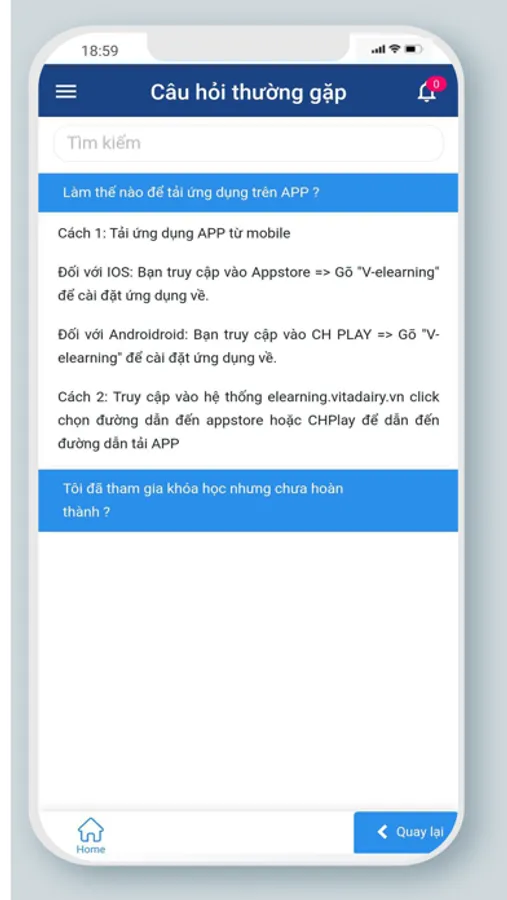 18:59

Câu hỏi thường gặp

0

Tìm kiếm

Làm thế nào để tải ứng dụng trên APP ?

Cách 1: Tải ứng dụng APP từ mobile

Đối với IOS: Bạn truy cập vào Appstore => Gõ "V-elearning" để cài đặt ứng dụng về.

Đối với Androidroid: Bạn truy cập vào CH PLAY => Gõ "V-elearning" để cài đặt ứng dụng về.

Cách 2: Truy cập vào hệ thống elearning.vitadairy.vn click chọn đường dẫn đến appstore hoặc CHPlay để dẫn đến đường dẫn tải APP

Tôi đã tham gia khóa học nhưng chưa hoàn thành ?

Home

Quay lại